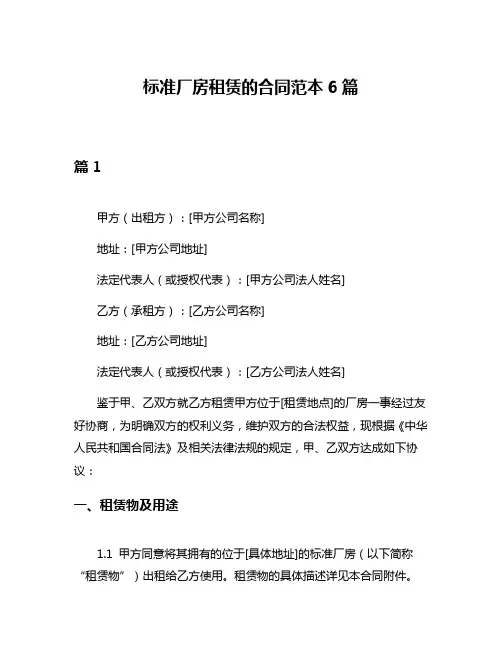 标准厂房租赁的合同范本 6 篇

篇 1

甲方（出租方）：[甲方公司名称]

地址：[甲方公司地址]

法定代表人（或授权代表）：[甲方公司法人姓名]

乙方（承租方）：[乙方公司名称]

地址：[乙方公司地址]

法定代表人（或授权代表）：[乙方公司法人姓名]

鉴于甲、乙双方就乙方租赁甲方位于[租赁地点]的厂房一事经过友好协商，为明确双方的权利义务，维护双方的合法权益，现根据《中华人民共和国合同法》及相关法律法规的规定，甲、乙双方达成如下协议：

一、租赁物及用途

1.1 甲方同意将其拥有的位于[具体地址]的标准厂房（以下简称“租赁物”）出租给乙方使用。租赁物的具体描述详见本合同附件。